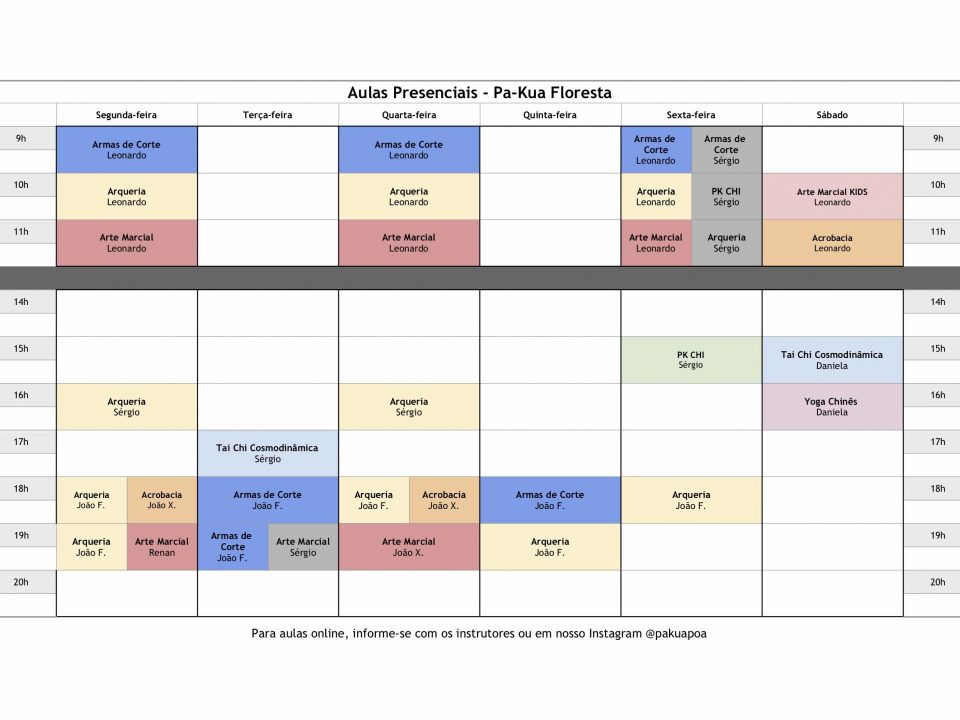 Aulas Presenciais - Pa-Kua Floresta

| | Segunda-feira | Terça-feira | Quarta-feira | Quinta-feira | Sexta-feira | Sábado | |
|---|---|---|---|---|---|---|---|
| 9h | Armas de Corte Leonardo | | Armas de Corte Leonardo | | Armas de Corte Leonardo / Armas de Corte Sérgio | | 9h |
| 10h | Arqueria Leonardo | | Arqueria Leonardo | | Arqueria Leonardo / PK CHI Sérgio | Arte Marcial KIDS Leonardo | 10h |
| 11h | Arte Marcial Leonardo | | Arte Marcial Leonardo | | Arte Marcial Leonardo / Arqueria Sérgio | Acrobacia Leonardo | 11h |
| 14h | | | | | | | 14h |
| 15h | | | | | PK CHI Sérgio | Tai Chi Cosmodinâmica Daniela | 15h |
| 16h | Arqueria Sérgio | | Arqueria Sérgio | | | Yoga Chinês Daniela | 16h |
| 17h | | Tai Chi Cosmodinâmica Sérgio | | | | | 17h |
| 18h | Arqueria João F. / Acrobacia João X. | Armas de Corte João F. | Arqueria João F. / Acrobacia João X. | Armas de Corte João F. | Arqueria João F. | | 18h |
| 19h | Arqueria João F. / Arte Marcial Renan | Armas de Corte João F. / Arte Marcial Sérgio | Arte Marcial João X. | Arqueria João F. | | | 19h |
| 20h | | | | | | | 20h |

Para aulas online, informe-se com os instrutores ou em nosso Instagram @pakuapoa